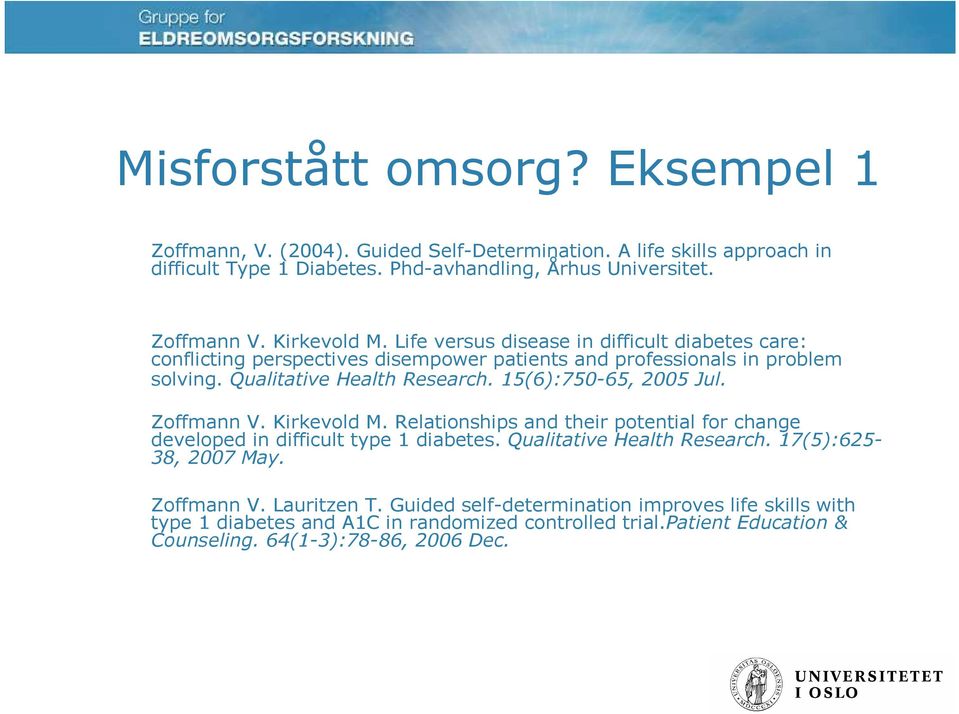 Gruppe for
ELDREOMSORGSFORSKNING

Misforstått omsorg? Eksempel 1

Zoffmann, V. (2004). Guided Self-Determination. A life skills approach in difficult Type 1 Diabetes. Phd-avhandling, Århus Universitet.

Zoffmann V. Kirkevold M. Life versus disease in difficult diabetes care: conflicting perspectives disempower patients and professionals in problem solving. Qualitative Health Research. 15(6):750-65, 2005 Jul.

Zoffmann V. Kirkevold M. Relationships and their potential for change developed in difficult type 1 diabetes. Qualitative Health Research. 17(5):625-38, 2007 May.

Zoffmann V. Lauritzen T. Guided self-determination improves life skills with type 1 diabetes and A1C in randomized controlled trial.Patient Education & Counseling. 64(1-3):78-86, 2006 Dec.

UNIVERSITETET
I OSLO